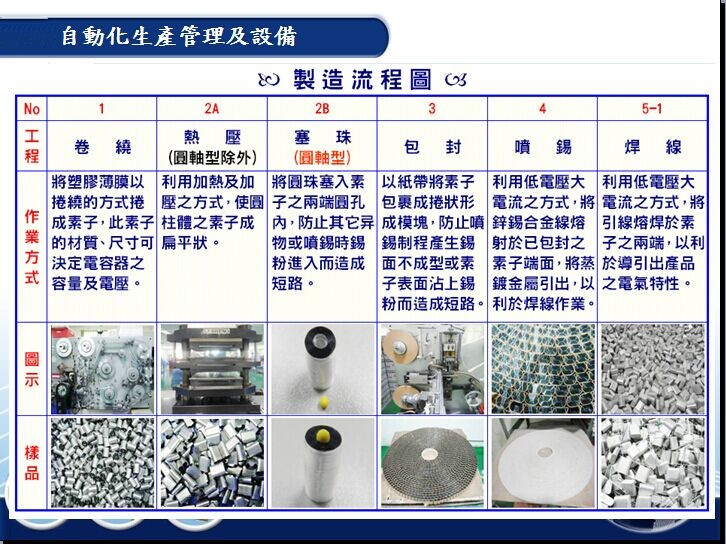 自動化生產管理及設備

製造流程圖

| No | 1 | 2A | 2B | 3 | 4 | 5-1 |
|---|---|---|---|---|---|---|
| 工程 | 卷 繞 | 熱 壓 (圓軸型除外) | 塞 珠 (圓軸型) | 包 封 | 噴 錫 | 焊 線 |
| 作業方式 | 將塑膠薄膜以捲繞的方式捲成素子,此素子的材質、尺寸可決定電容器之容量及電壓。 | 利用加熱及加壓之方式,使圓柱體之素子成扁平狀。 | 將圓珠塞入素子之兩端圓孔內,防止其它异物或噴錫時錫粉進入而造成短路。 | 以紙帶將素子包裹成捲狀形成模塊,防止噴錫制程產生錫面不成型或素子表面沾上錫粉而造成短路。 | 利用低電壓大電流之方式,將鋅錫合金線熔射於已包封之素子端面,將蒸鍍金屬引出,以利於焊線作業。 | 利用低電壓大電流之方式,將引線熔焊於素子之兩端,以利於導引出產品之電氣特性。 |
| 圖示 | | | | | | |
| 樣品 | | | | | | |